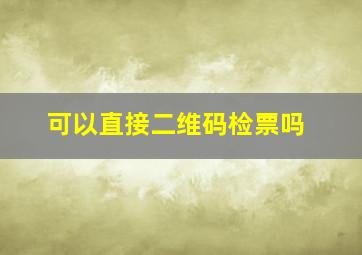 可以直接二维码检票吗